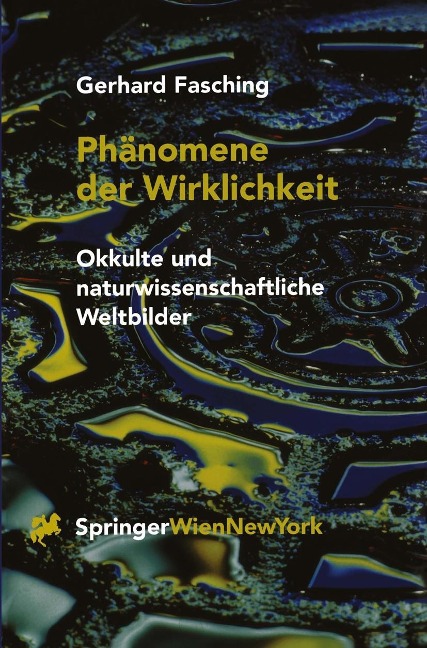 Gerhard Fasching

Phänomene der Wirklichkeit

Okkulte und naturwissenschaftliche Weltbilder

SpringerWienNewYork